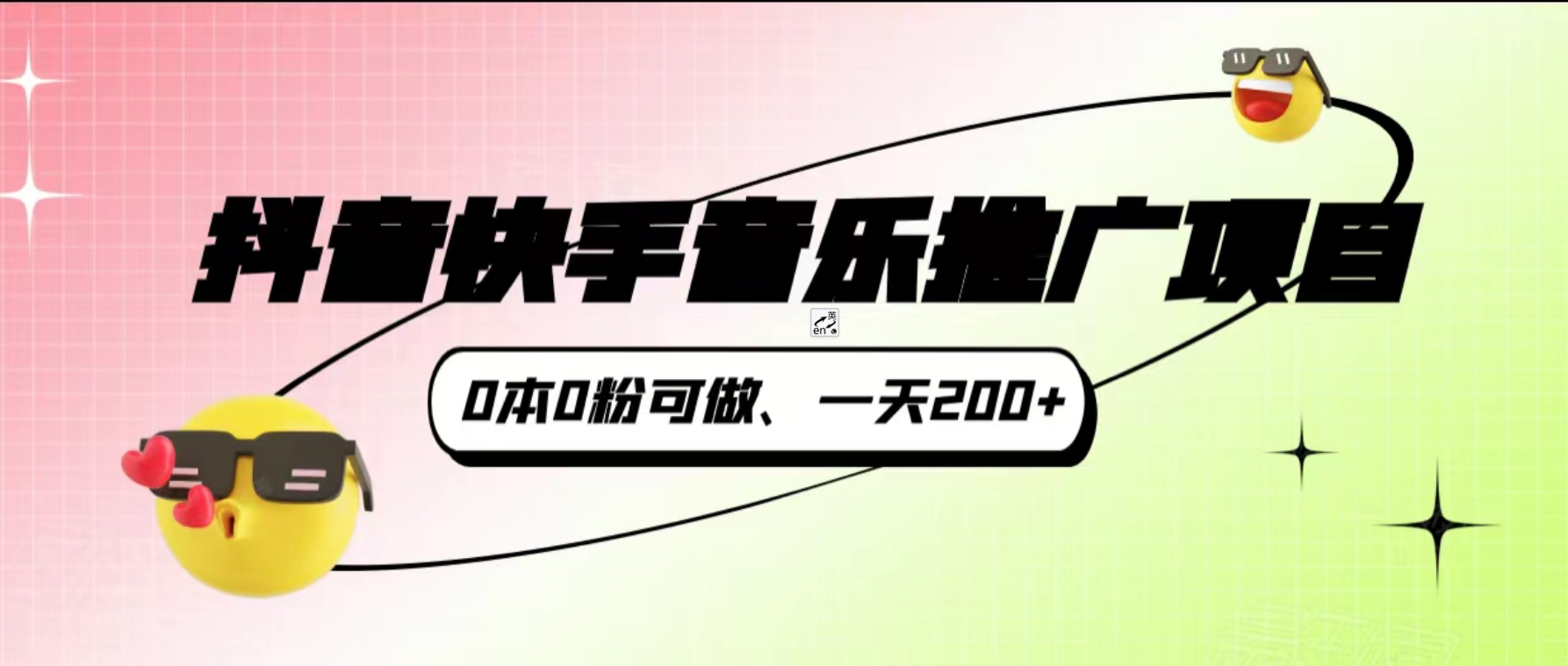 抖音快手音乐推广项目

英
en

0本0粉可做、一天200+